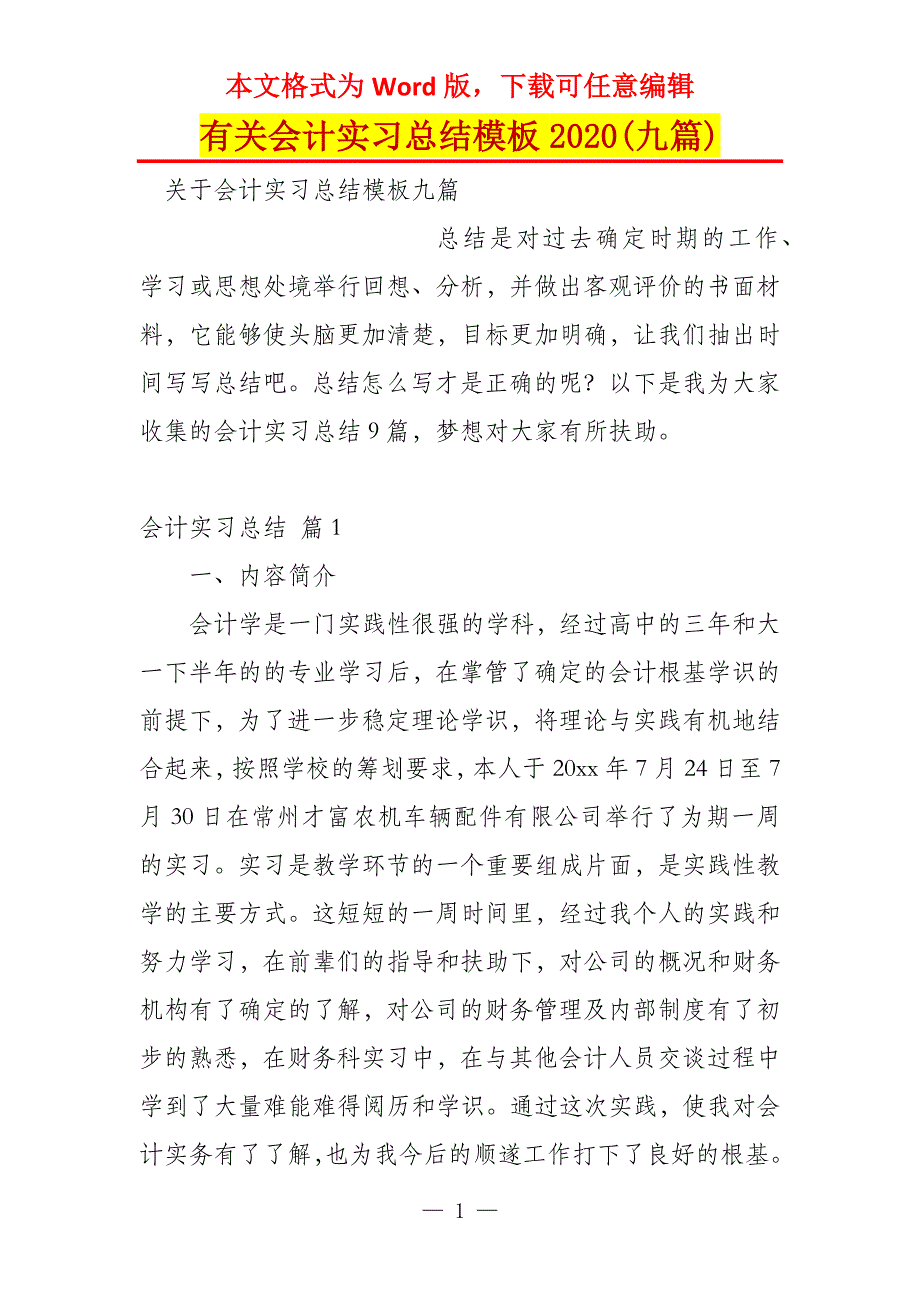 本文格式为 Word 版，下载可任意编辑

有关会计实习总结模板 2020(九篇)

关于会计实习总结模板九篇

总结是对过去确定时期的工作、学习或思想处境举行回想、分析，并做出客观评价的书面材料，它能够使头脑更加清楚，目标更加明确，让我们抽出时间写写总结吧。总结怎么写才是正确的呢？以下是我为大家收集的会计实习总结 9 篇，梦想对大家有所扶助。

会计实习总结 篇 1

一、内容简介

会计学是一门实践性很强的学科，经过高中的三年和大一下半年的的专业学习后，在掌管了确定的会计根基学识的前提下，为了进一步稳定理论学识，将理论与实践有机地结合起来，按照学校的筹划要求，本人于 20xx 年 7 月 24 日至 7 月 30 日在常州才富农机车辆配件有限公司举行了为期一周的实习。实习是教学环节的一个重要组成片面，是实践性教学的主要方式。这短短的一周时间里，经过我个人的实践和努力学习，在前辈们的指导和扶助下，对公司的概况和财务机构有了确定的了解，对公司的财务管理及内部制度有了初步的熟悉，在财务科实习中，在与其他会计人员交谈过程中学到了大量难能难得阅历和学识。通过这次实践，使我对会计实务有了了解，也为我今后的顺遂工作打下了良好的根基。

— 1 —